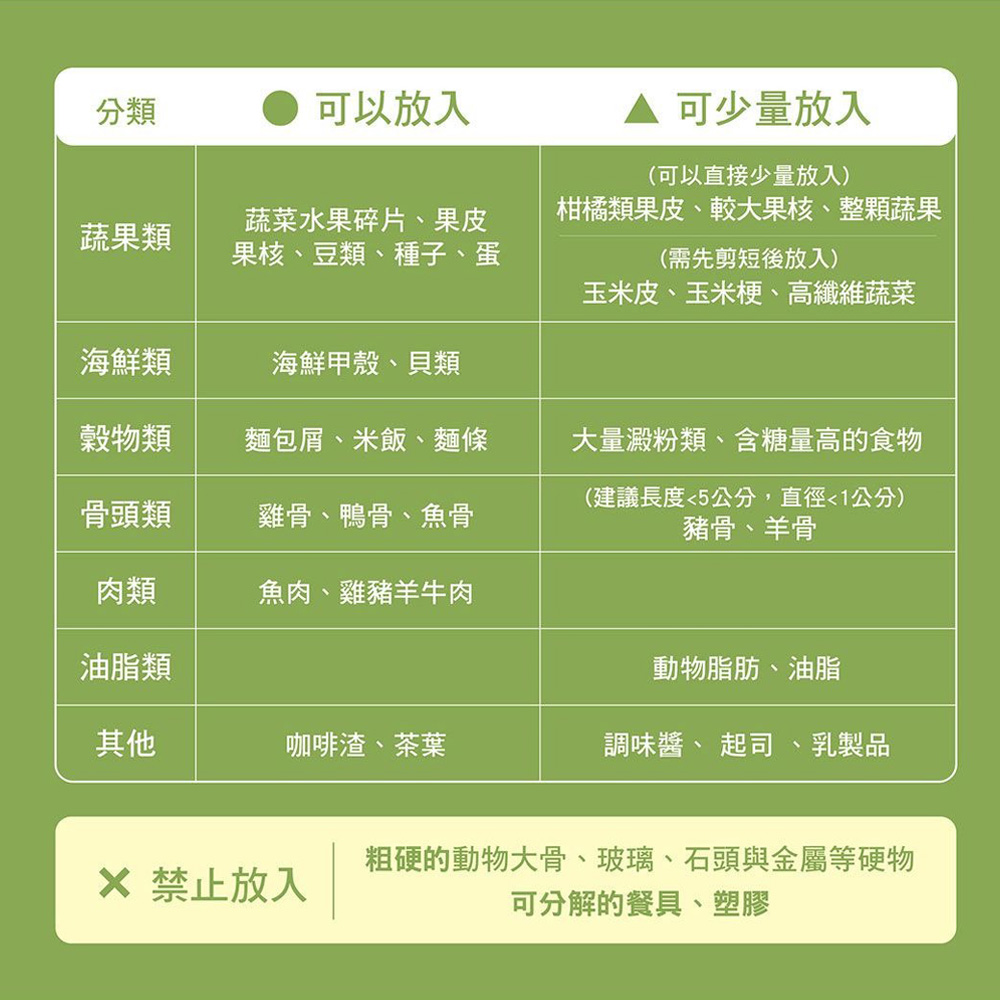 | 分類 | ● 可以放入 | ▲ 可少量放入 |
|---|---|---|
| 蔬果類 | 蔬菜水果碎片、果皮 果核、豆類、種子、蛋 | (可以直接少量放入) 柑橘類果皮、較大果核、整顆蔬果 (需先剪短後放入) 玉米皮、玉米梗、高纖維蔬菜 |
| 海鮮類 | 海鮮甲殼、貝類 | |
| 穀物類 | 麵包屑、米飯、麵條 | 大量澱粉類、含糖量高的食物 |
| 骨頭類 | 雞骨、鴨骨、魚骨 | (建議長度<5公分，直徑<1公分) 豬骨、羊骨 |
| 肉類 | 魚肉、雞豬羊牛肉 | |
| 油脂類 | | 動物脂肪、油脂 |
| 其他 | 咖啡渣、茶葉 | 調味醬、 起司 、乳製品 |

✕ 禁止放入

粗硬的動物大骨、玻璃、石頭與金屬等硬物
可分解的餐具、塑膠